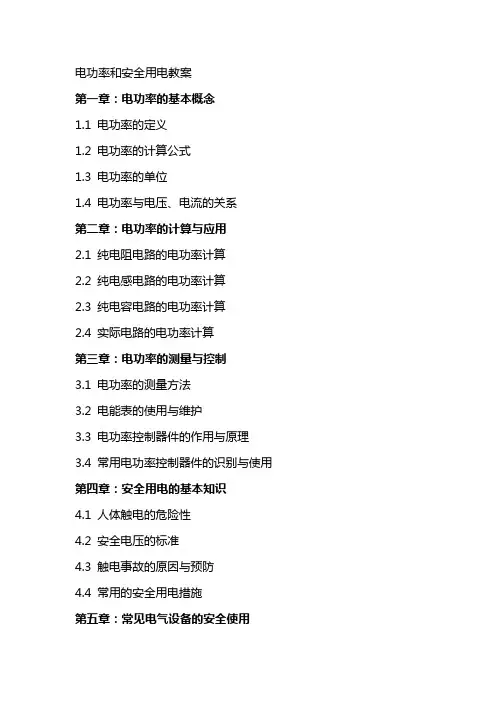 电功率和安全用电教案

第一章：电功率的基本概念

1.1 电功率的定义

1.2 电功率的计算公式

1.3 电功率的单位

1.4 电功率与电压、电流的关系

第二章：电功率的计算与应用

2.1 纯电阻电路的电功率计算

2.2 纯电感电路的电功率计算

2.3 纯电容电路的电功率计算

2.4 实际电路的电功率计算

第三章：电功率的测量与控制

3.1 电功率的测量方法

3.2 电能表的使用与维护

3.3 电功率控制器件的作用与原理

3.4 常用电功率控制器件的识别与使用

第四章：安全用电的基本知识

4.1 人体触电的危险性

4.2 安全电压的标准

4.3 触电事故的原因与预防

4.4 常用的安全用电措施

第五章：常见电气设备的安全使用